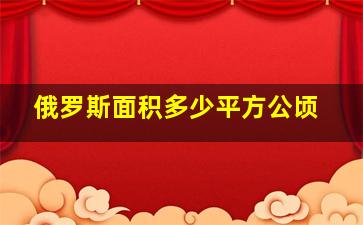 俄罗斯面积多少平方公顷